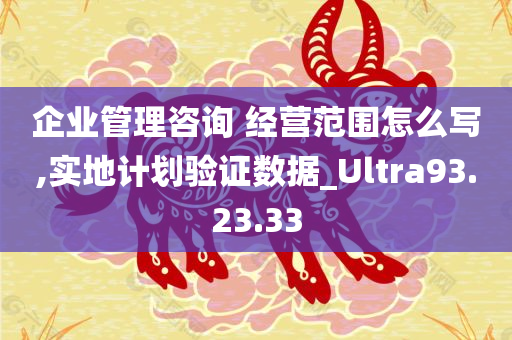 企业管理咨询 经营范围怎么写,实地计划验证数据_Ultra93.23.33